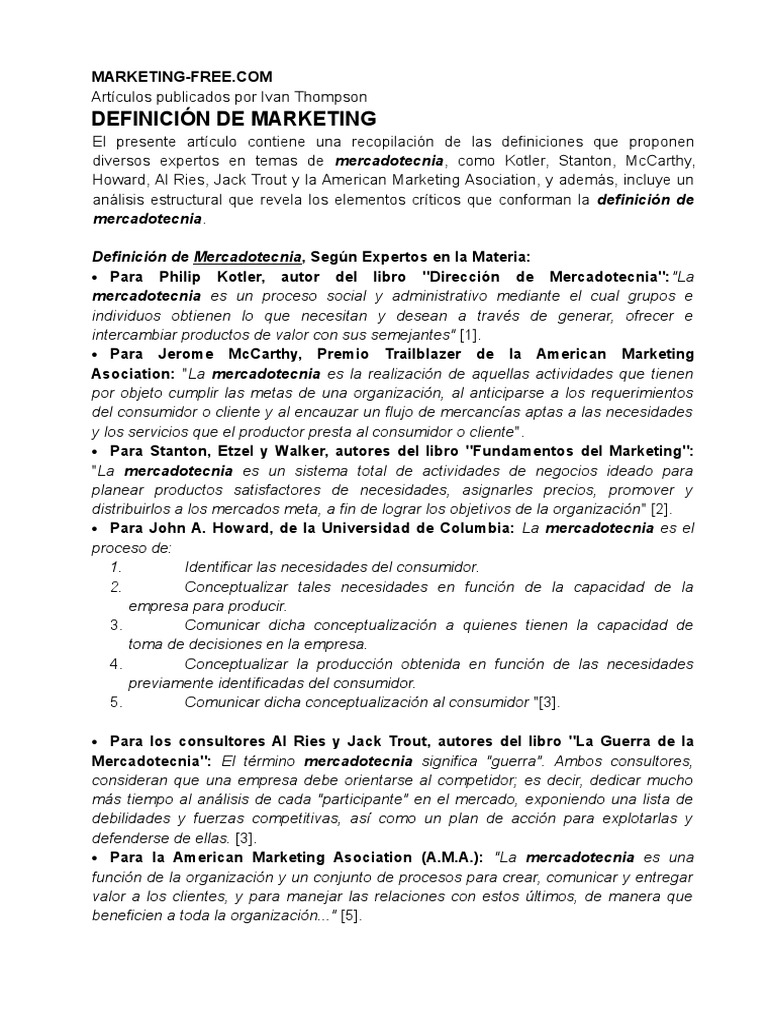 MARKETING-FREE.COM
Artículos publicados por Ivan Thompson
DEFINICIÓN DE MARKETING
El presente artículo contiene una recopilación de las definiciones que proponen diversos expertos en temas de mercadotecnia, como Kotler, Stanton, McCarthy, Howard, Al Ries, Jack Trout y la American Marketing Asociation, y además, incluye un análisis estructural que revela los elementos críticos que conforman la definición de mercadotecnia.

Definición de Mercadotecnia, Según Expertos en la Materia:
• Para Philip Kotler, autor del libro "Dirección de Mercadotecnia": "La mercadotecnia es un proceso social y administrativo mediante el cual grupos e individuos obtienen lo que necesitan y desean a través de generar, ofrecer e intercambiar productos de valor con sus semejantes" [1].
• Para Jerome McCarthy, Premio Trailblazer de la American Marketing Asociation: "La mercadotecnia es la realización de aquellas actividades que tienen por objeto cumplir las metas de una organización, al anticiparse a los requerimientos del consumidor o cliente y al encauzar un flujo de mercancías aptas a las necesidades y los servicios que el productor presta al consumidor o cliente".
• Para Stanton, Etzel y Walker, autores del libro "Fundamentos del Marketing": "La mercadotecnia es un sistema total de actividades de negocios ideado para planear productos satisfactores de necesidades, asignarles precios, promover y distribuirlos a los mercados meta, a fin de lograr los objetivos de la organización" [2].
• Para John A. Howard, de la Universidad de Columbia: La mercadotecnia es el proceso de:
1. Identificar las necesidades del consumidor.
2. Conceptualizar tales necesidades en función de la capacidad de la empresa para producir.
3. Comunicar dicha conceptualización a quienes tienen la capacidad de toma de decisiones en la empresa.
4. Conceptualizar la producción obtenida en función de las necesidades previamente identificadas del consumidor.
5. Comunicar dicha conceptualización al consumidor "[3].

• Para los consultores Al Ries y Jack Trout, autores del libro "La Guerra de la Mercadotecnia": El término mercadotecnia significa "guerra". Ambos consultores, consideran que una empresa debe orientarse al competidor; es decir, dedicar mucho más tiempo al análisis de cada "participante" en el mercado, exponiendo una lista de debilidades y fuerzas competitivas, así como un plan de acción para explotarlas y defenderse de ellas. [3].
• Para la American Marketing Asociation (A.M.A.): "La mercadotecnia es una función de la organización y un conjunto de procesos para crear, comunicar y entregar valor a los clientes, y para manejar las relaciones con estos últimos, de manera que beneficien a toda la organización..." [5].